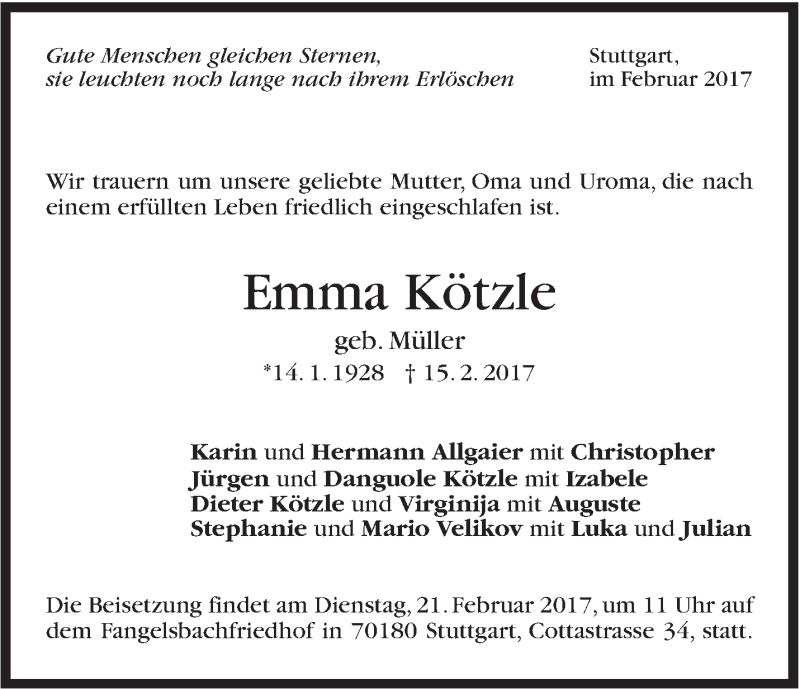 Gute Menschen gleichen Sternen,
sie leuchten noch lange nach ihrem Erlöschen

Stuttgart,
im Februar 2017

Wir trauern um unsere geliebte Mutter, Oma und Uroma, die nach einem erfüllten Leben friedlich eingeschlafen ist.

Emma Kötzle

geb. Müller

*14. 1. 1928 † 15. 2. 2017

Karin und Hermann Allgaier mit Christopher
Jürgen und Danguole Kötzle mit Izabele
Dieter Kötzle und Virginija mit Auguste
Stephanie und Mario Velikov mit Luka und Julian

Die Beisetzung findet am Dienstag, 21. Februar 2017, um 11 Uhr auf dem Fangelsbachfriedhof in 70180 Stuttgart, Cottastrasse 34, statt.